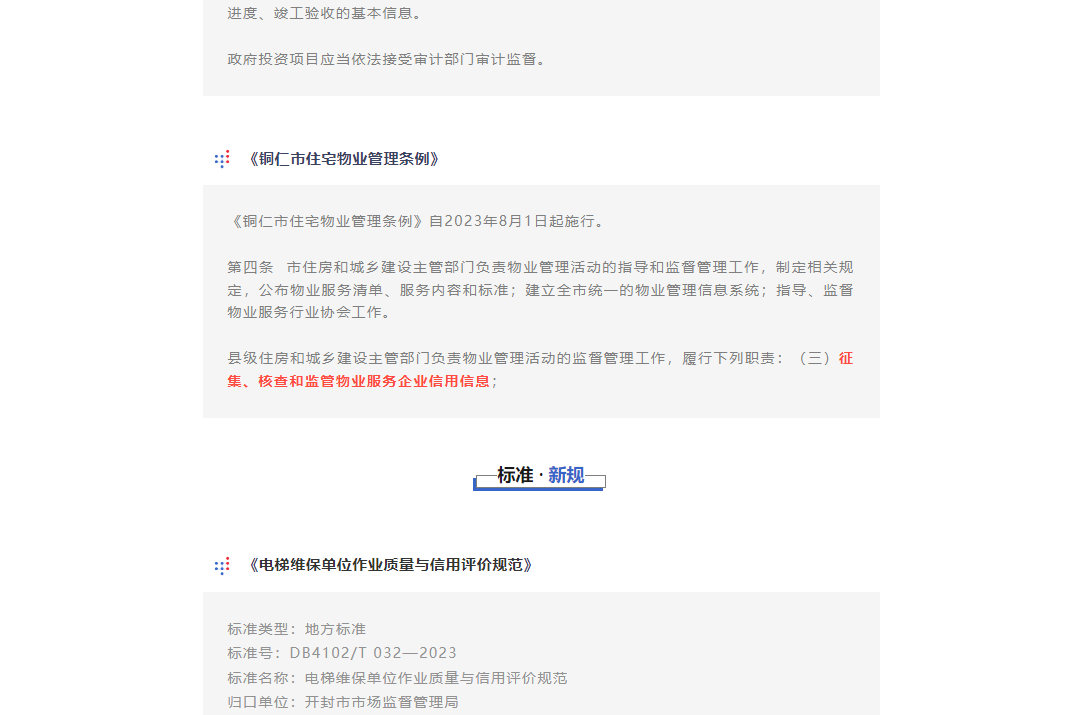 进度、竣工验收的基本信息。

政府投资项目应当依法接受审计部门审计监督。

《铜仁市住宅物业管理条例》

《铜仁市住宅物业管理条例》自2023年8月1日起施行。

第四条　市住房和城乡建设主管部门负责物业管理活动的指导和监督管理工作，制定相关规定，公布物业服务清单、服务内容和标准；建立全市统一的物业管理信息系统；指导、监督物业服务行业协会工作。

县级住房和城乡建设主管部门负责物业管理活动的监督管理工作，履行下列职责：（三）征集、核查和监管物业服务企业信用信息；

标准 · 新规

《电梯维保单位作业质量与信用评价规范》

标准类型：地方标准
标准号：DB4102/T 032—2023
标准名称：电梯维保单位作业质量与信用评价规范
归口单位：开封市市场监督管理局